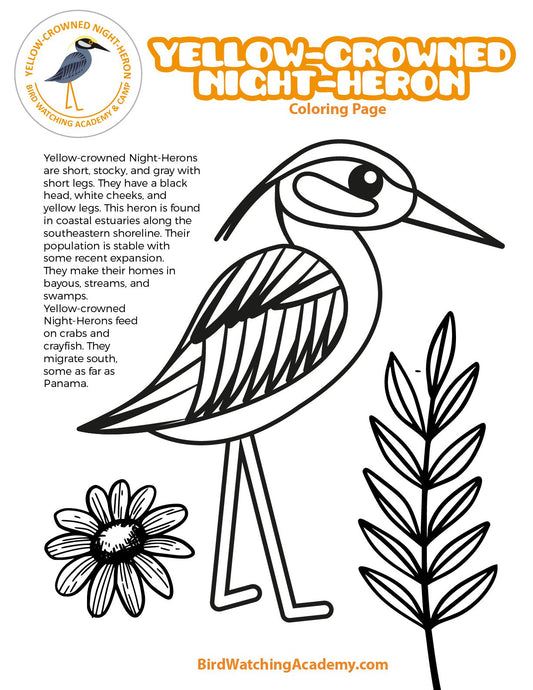 YELLOW-CROWNED NIGHT-HERON
BIRD WATCHING ACADEMY & CAMP

YELLOW-CROWNED NIGHT-HERON
Coloring Page

Yellow-crowned Night-Herons are short, stocky, and gray with short legs. They have a black head, white cheeks, and yellow legs. This heron is found in coastal estuaries along the southeastern shoreline. Their population is stable with some recent expansion. They make their homes in bayous, streams, and swamps.
Yellow-crowned Night-Herons feed on crabs and crayfish. They migrate south, some as far as Panama.

BirdWatchingAcademy.com